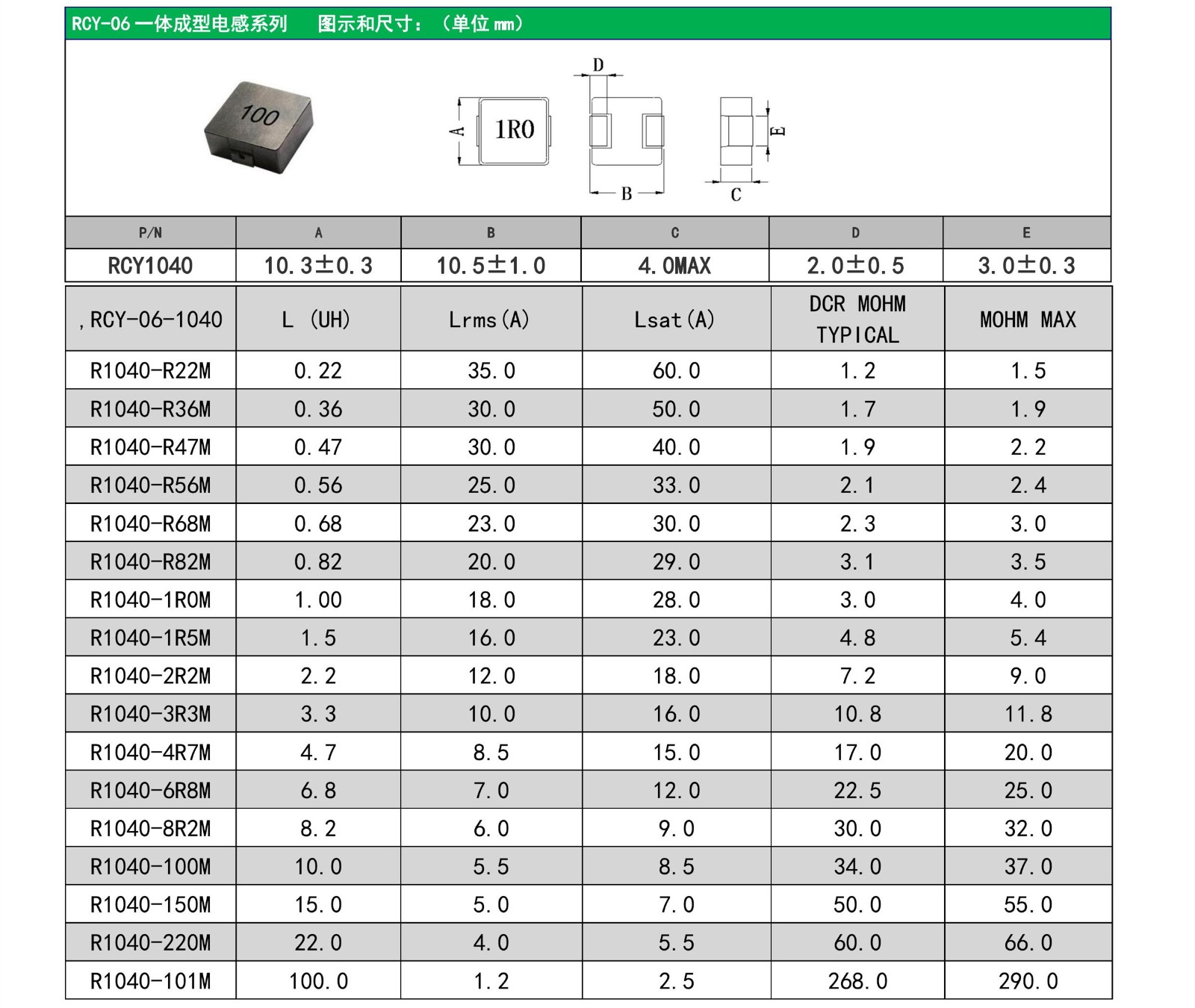 RCY-06 一体成型电感系列　图示和尺寸：（单位 mm）

100

D

A

1R0

E

B

C

| P/N | A | B | C | D | E |
|---|---|---|---|---|---|
| RCY1040 | 10.3±0.3 | 10.5±1.0 | 4.0MAX | 2.0±0.5 | 3.0±0.3 |

| ,RCY-06-1040 | L (UH) | Lrms(A) | Lsat(A) | DCR MOHM TYPICAL | MOHM MAX |
|---|---|---|---|---|---|
| R1040-R22M | 0.22 | 35.0 | 60.0 | 1.2 | 1.5 |
| R1040-R36M | 0.36 | 30.0 | 50.0 | 1.7 | 1.9 |
| R1040-R47M | 0.47 | 30.0 | 40.0 | 1.9 | 2.2 |
| R1040-R56M | 0.56 | 25.0 | 33.0 | 2.1 | 2.4 |
| R1040-R68M | 0.68 | 23.0 | 30.0 | 2.3 | 3.0 |
| R1040-R82M | 0.82 | 20.0 | 29.0 | 3.1 | 3.5 |
| R1040-1R0M | 1.00 | 18.0 | 28.0 | 3.0 | 4.0 |
| R1040-1R5M | 1.5 | 16.0 | 23.0 | 4.8 | 5.4 |
| R1040-2R2M | 2.2 | 12.0 | 18.0 | 7.2 | 9.0 |
| R1040-3R3M | 3.3 | 10.0 | 16.0 | 10.8 | 11.8 |
| R1040-4R7M | 4.7 | 8.5 | 15.0 | 17.0 | 20.0 |
| R1040-6R8M | 6.8 | 7.0 | 12.0 | 22.5 | 25.0 |
| R1040-8R2M | 8.2 | 6.0 | 9.0 | 30.0 | 32.0 |
| R1040-100M | 10.0 | 5.5 | 8.5 | 34.0 | 37.0 |
| R1040-150M | 15.0 | 5.0 | 7.0 | 50.0 | 55.0 |
| R1040-220M | 22.0 | 4.0 | 5.5 | 60.0 | 66.0 |
| R1040-101M | 100.0 | 1.2 | 2.5 | 268.0 | 290.0 |